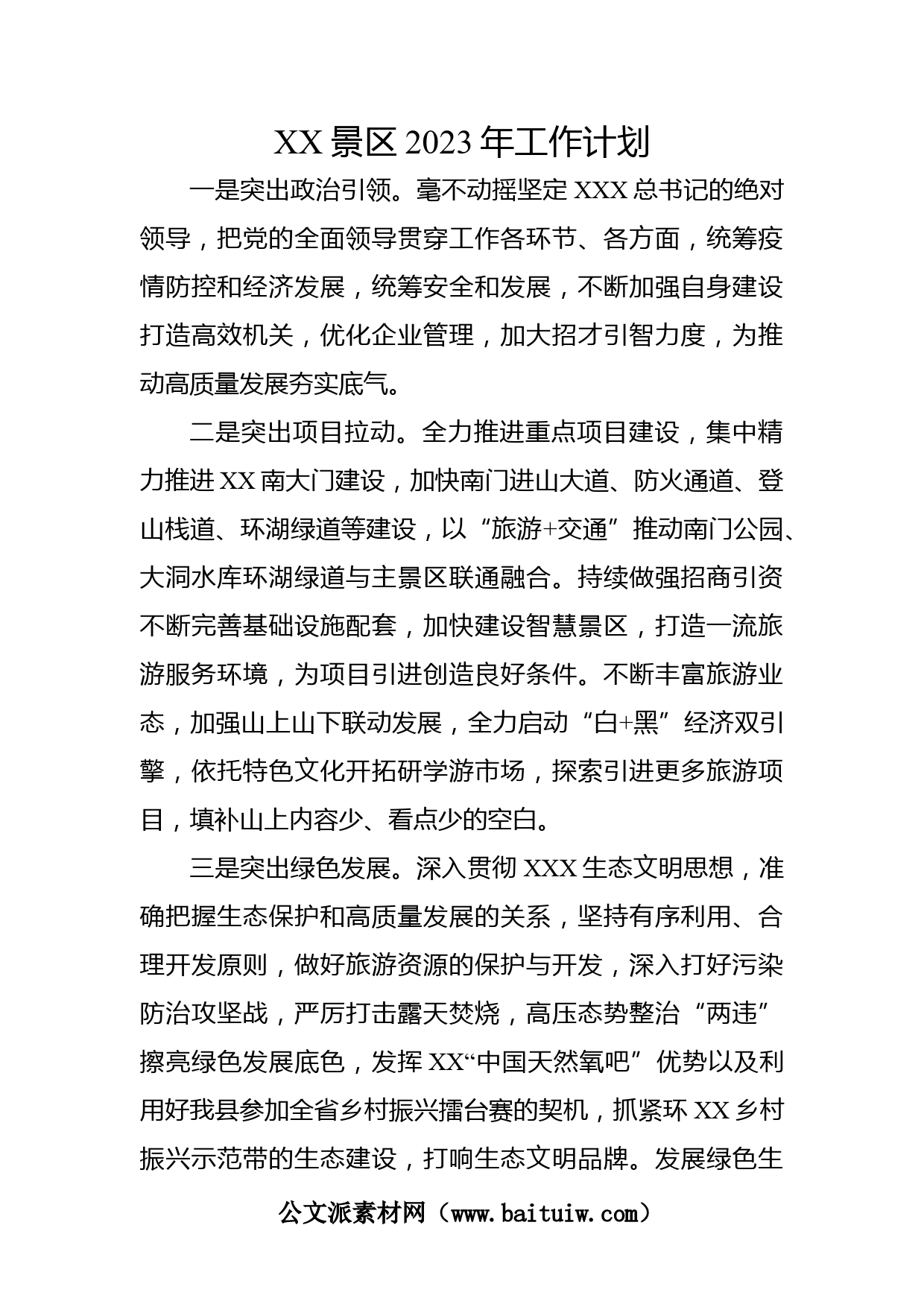 XX 景区 2023 年工作计划

一是突出政治引领。毫不动摇坚定 XXX 总书记的绝对领导，把党的全面领导贯穿工作各环节、各方面，统筹疫情防控和经济发展，统筹安全和发展，不断加强自身建设打造高效机关，优化企业管理，加大招才引智力度，为推动高质量发展夯实底气。

二是突出项目拉动。全力推进重点项目建设，集中精力推进 XX 南大门建设，加快南门进山大道、防火通道、登山栈道、环湖绿道等建设，以“旅游+交通”推动南门公园、大洞水库环湖绿道与主景区联通融合。持续做强招商引资不断完善基础设施配套，加快建设智慧景区，打造一流旅游服务环境，为项目引进创造良好条件。不断丰富旅游业态，加强山上山下联动发展，全力启动“白+黑”经济双引擎，依托特色文化开拓研学游市场，探索引进更多旅游项目，填补山上内容少、看点少的空白。

三是突出绿色发展。深入贯彻 XXX 生态文明思想，准确把握生态保护和高质量发展的关系，坚持有序利用、合理开发原则，做好旅游资源的保护与开发，深入打好污染防治攻坚战，严厉打击露天焚烧，高压态势整治“两违”擦亮绿色发展底色，发挥 XX“中国天然氧吧”优势以及利用好我县参加全省乡村振兴擂台赛的契机，抓紧环 XX 乡村振兴示范带的生态建设，打响生态文明品牌。发展绿色生

公文派素材网（www.baituiw.com）